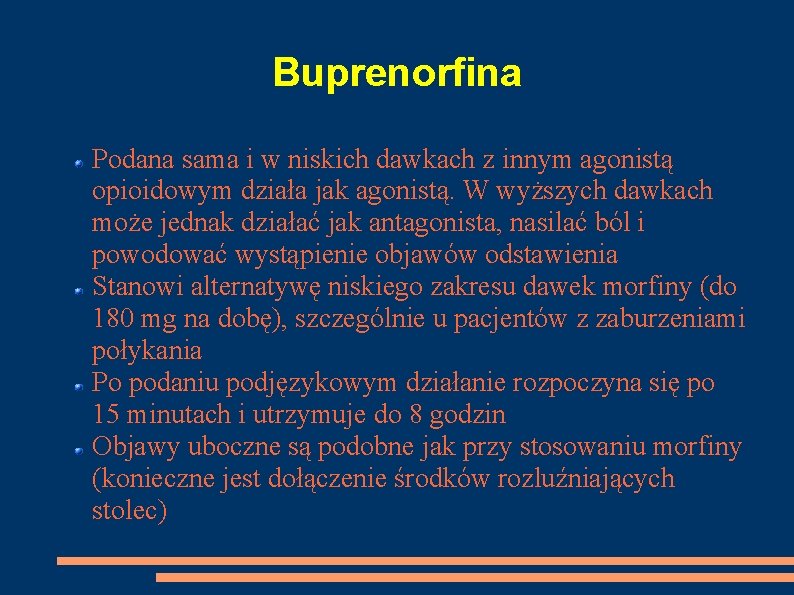 Buprenorfina

Podana sama i w niskich dawkach z innym agonistą opioidowym działa jak agonistą. W wyższych dawkach może jednak działać jak antagonista, nasilać ból i powodować wystąpienie objawów odstawienia

Stanowi alternatywę niskiego zakresu dawek morfiny (do 180 mg na dobę), szczególnie u pacjentów z zaburzeniami połykania

Po podaniu podjęzykowym działanie rozpoczyna się po 15 minutach i utrzymuje do 8 godzin

Objawy uboczne są podobne jak przy stosowaniu morfiny (konieczne jest dołączenie środków rozluźniających stolec)